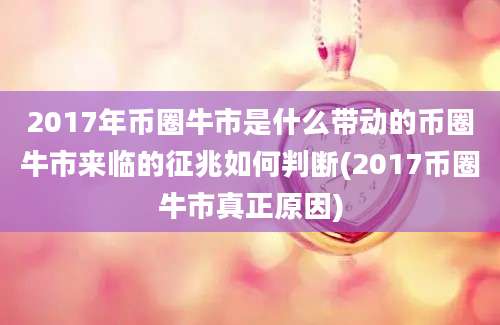 2017年币圈牛市是什么带动的币圈牛市来临的征兆如何判断(2017币圈牛市真正原因)